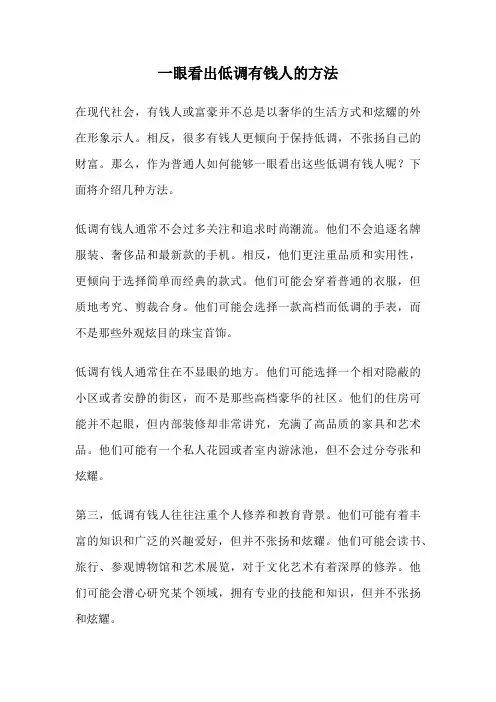 一眼看出低调有钱人的方法

在现代社会，有钱人或富豪并不总是以奢华的生活方式和炫耀的外在形象示人。相反，很多有钱人更倾向于保持低调，不张扬自己的财富。那么，作为普通人如何能够一眼看出这些低调有钱人呢？下面将介绍几种方法。

低调有钱人通常不会过多关注和追求时尚潮流。他们不会追逐名牌服装、奢侈品和最新款的手机。相反，他们更注重品质和实用性，更倾向于选择简单而经典的款式。他们可能会穿着普通的衣服，但质地考究、剪裁合身。他们可能会选择一款高档而低调的手表，而不是那些外观炫目的珠宝首饰。

低调有钱人通常住在不显眼的地方。他们可能选择一个相对隐蔽的小区或者安静的街区，而不是那些高档豪华的社区。他们的住房可能并不起眼，但内部装修却非常讲究，充满了高品质的家具和艺术品。他们可能有一个私人花园或者室内游泳池，但不会过分夸张和炫耀。

第三，低调有钱人往往注重个人修养和教育背景。他们可能有着丰富的知识和广泛的兴趣爱好，但并不张扬和炫耀。他们可能会读书、旅行、参观博物馆和艺术展览，对于文化艺术有着深厚的修养。他们可能会潜心研究某个领域，拥有专业的技能和知识，但并不张扬和炫耀。